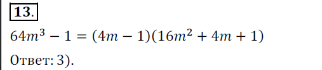 13.

$64m^3 - 1 = (4m - 1)(16m^2 + 4m + 1)$

Ответ: 3).